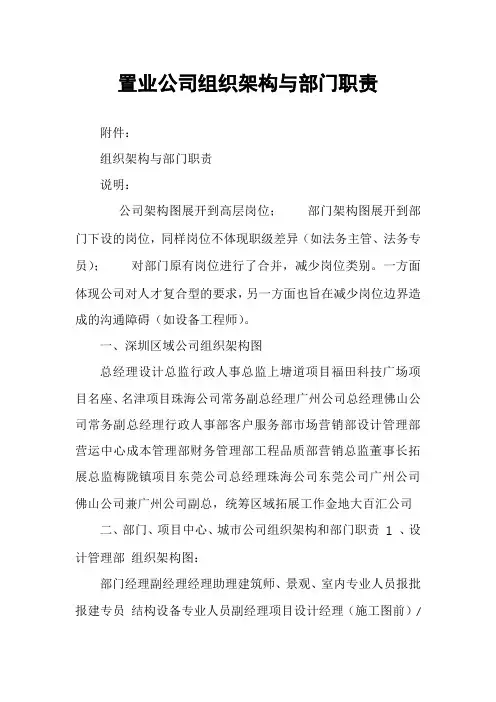 置业公司组织架构与部门职责

附件：

组织架构与部门职责

说明：

公司架构图展开到高层岗位；　　部门架构图展开到部门下设的岗位，同样岗位不体现职级差异（如法务主管、法务专员）；　　对部门原有岗位进行了合并，减少岗位类别。一方面体现公司对人才复合型的要求，另一方面也旨在减少岗位边界造成的沟通障碍（如设备工程师）。

一、深圳区域公司组织架构图

总经理设计总监行政人事总监上塘道项目福田科技广场项目名座、名津项目珠海公司常务副总经理广州公司总经理佛山公司常务副总经理行政人事部客户服务部市场营销部设计管理部营运中心成本管理部财务管理部工程品质部营销总监董事长拓展总监梅陇镇项目东莞公司总经理珠海公司东莞公司广州公司佛山公司兼广州公司副总，统筹区域拓展工作金地大百汇公司

二、部门、项目中心、城市公司组织架构和部门职责 1 、设计管理部 组织架构图：

部门经理副经理经理助理建筑师、景观、室内专业人员报批报建专员 结构设备专业人员副经理项目设计经理（施工图前）/